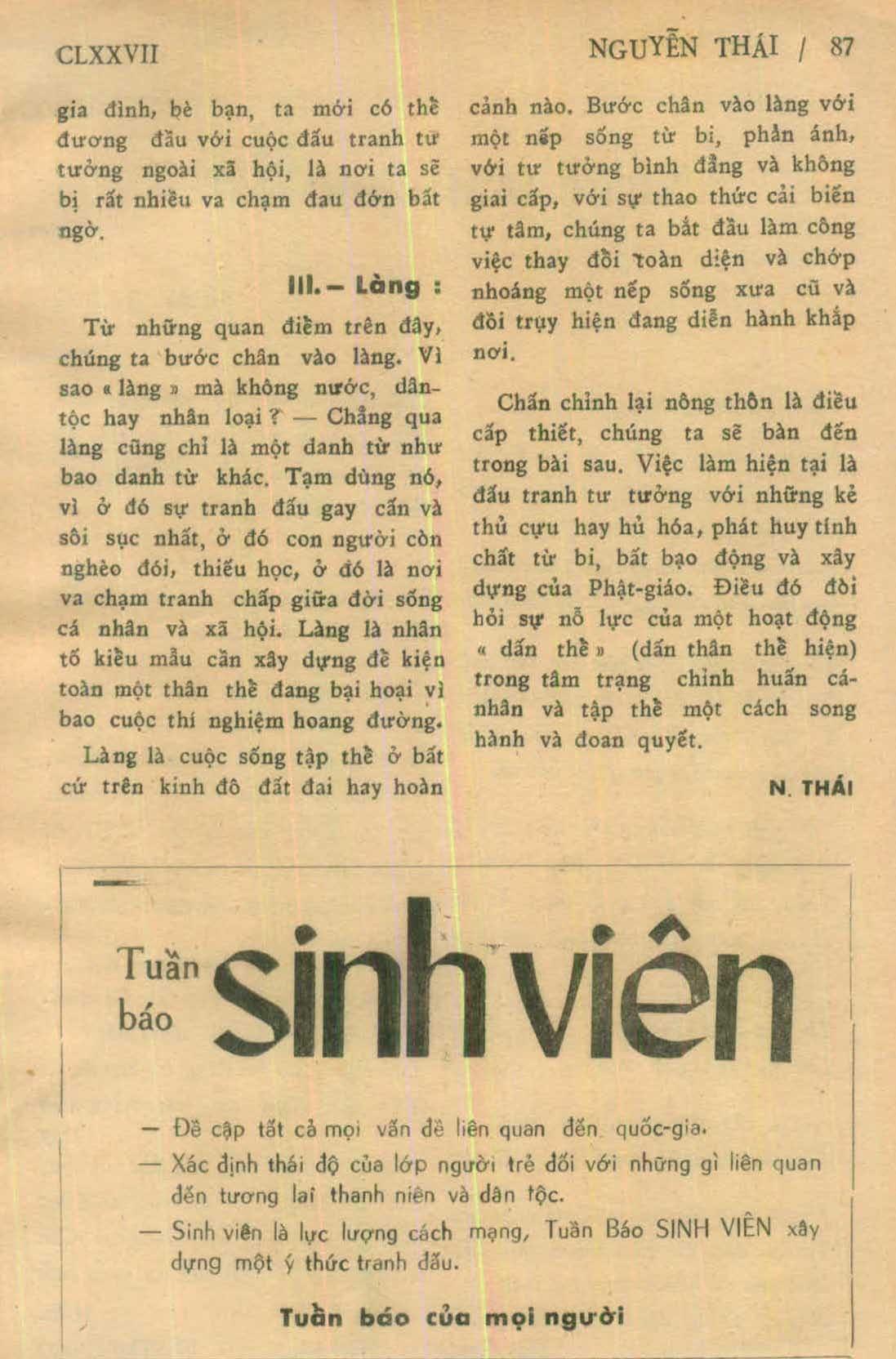 CLXXVII NGUYỄN THÁI / 87

gia đình, bè bạn, ta mới có thể đương đầu với cuộc đấu tranh tư tưởng ngoài xã hội, là nơi ta sẽ bị rất nhiều va chạm đau đớn bất ngờ.

III. – Làng :

Từ những quan điểm trên đây, chúng ta bước chân vào làng. Vì sao « làng » mà không nước, dân-tộc hay nhân loại ? — Chẳng qua làng cũng chỉ là một danh từ như bao danh từ khác. Tạm dùng nó, vì ở đó sự tranh đấu gay cấn và sôi sục nhất, ở đó con người còn nghèo đói, thiếu học, ở đó là nơi va chạm tranh chấp giữa đời sống cá nhân và xã hội. Làng là nhân tố kiểu mẫu cần xây dựng để kiện toàn một thân thể đang bại hoại vì bao cuộc thí nghiệm hoang đường.

Làng là cuộc sống tập thể ở bất cứ trên kinh đô đất đai hay hoàn cảnh nào. Bước chân vào làng với một nếp sống từ bi, phản ánh, với tư tưởng bình đẳng và không giai cấp, với sự thao thức cải biến tự tâm, chúng ta bắt đầu làm công việc thay đổi toàn diện và chớp nhoáng một nếp sống xưa cũ và đồi trụy hiện đang diễn hành khắp nơi.

Chấn chỉnh lại nông thôn là điều cấp thiết, chúng ta sẽ bàn đến trong bài sau. Việc làm hiện tại là đấu tranh tư tưởng với những kẻ thủ cựu hay hủ hóa, phát huy tính chất từ bi, bất bạo động và xây dựng của Phật-giáo. Điều đó đòi hỏi sự nỗ lực của một hoạt động « dấn thể » (dấn thân thể hiện) trong tâm trạng chỉnh huấn cá-nhân và tập thể một cách song hành và đoan quyết.

N. THÁI

Tuần báo sinh viên

— Đề cập tất cả mọi vấn đề liên quan đến quốc-gia.
— Xác định thái độ của lớp người trẻ đối với những gì liên quan đến tương lai thanh niên và dân tộc.
— Sinh viên là lực lượng cách mạng, Tuần Báo SINH VIÊN xây dựng một ý thức tranh đấu.

Tuần báo của mọi người